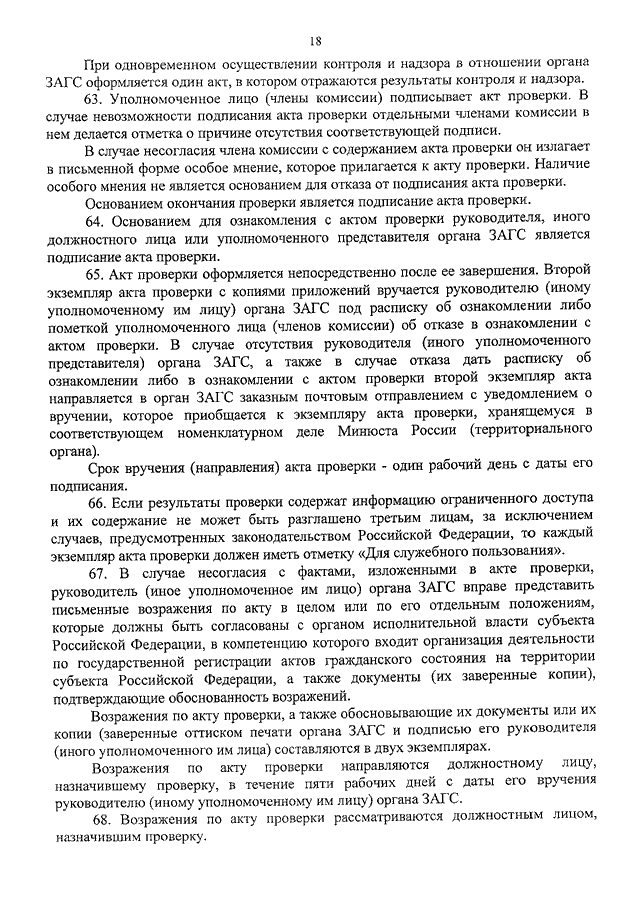 18

При одновременном осуществлении контроля и надзора в отношении органа ЗАГС оформляется один акт, в котором отражаются результаты контроля и надзора.

63. Уполномоченное лицо (члены комиссии) подписывает акт проверки. В случае невозможности подписания акта проверки отдельными членами комиссии в нем делается отметка о причине отсутствия соответствующей подписи.

В случае несогласия члена комиссии с содержанием акта проверки он излагает в письменной форме особое мнение, которое прилагается к акту проверки. Наличие особого мнения не является основанием для отказа от подписания акта проверки.

Основанием окончания проверки является подписание акта проверки.

64. Основанием для ознакомления с актом проверки руководителя, иного должностного лица или уполномоченного представителя органа ЗАГС является подписание акта проверки.

65. Акт проверки оформляется непосредственно после ее завершения. Второй экземпляр акта проверки с копиями приложений вручается руководителю (иному уполномоченному им лицу) органа ЗАГС под расписку об ознакомлении либо пометкой уполномоченного лица (членов комиссии) об отказе в ознакомлении с актом проверки. В случае отсутствия руководителя (иного уполномоченного представителя) органа ЗАГС, а также в случае отказа дать расписку об ознакомлении либо в ознакомлении с актом проверки второй экземпляр акта направляется в орган ЗАГС заказным почтовым отправлением с уведомлением о вручении, которое приобщается к экземпляру акта проверки, хранящемуся в соответствующем номенклатурном деле Минюста России (территориального органа).

Срок вручения (направления) акта проверки - один рабочий день с даты его подписания.

66. Если результаты проверки содержат информацию ограниченного доступа и их содержание не может быть разглашено третьим лицам, за исключением случаев, предусмотренных законодательством Российской Федерации, то каждый экземпляр акта проверки должен иметь отметку «Для служебного пользования».

67. В случае несогласия с фактами, изложенными в акте проверки, руководитель (иное уполномоченное им лицо) органа ЗАГС вправе представить письменные возражения по акту в целом или по его отдельным положениям, которые должны быть согласованы с органом исполнительной власти субъекта Российской Федерации, в компетенцию которого входит организация деятельности по государственной регистрации актов гражданского состояния на территории субъекта Российской Федерации, а также документы (их заверенные копии), подтверждающие обоснованность возражений.

Возражения по акту проверки, а также обосновывающие их документы или их копии (заверенные оттиском печати органа ЗАГС и подписью его руководителя (иного уполномоченного им лица) составляются в двух экземплярах.

Возражения по акту проверки направляются должностному лицу, назначившему проверку, в течение пяти рабочих дней с даты его вручения руководителю (иному уполномоченному им лицу) органа ЗАГС.

68. Возражения по акту проверки рассматриваются должностным лицом, назначившим проверку.